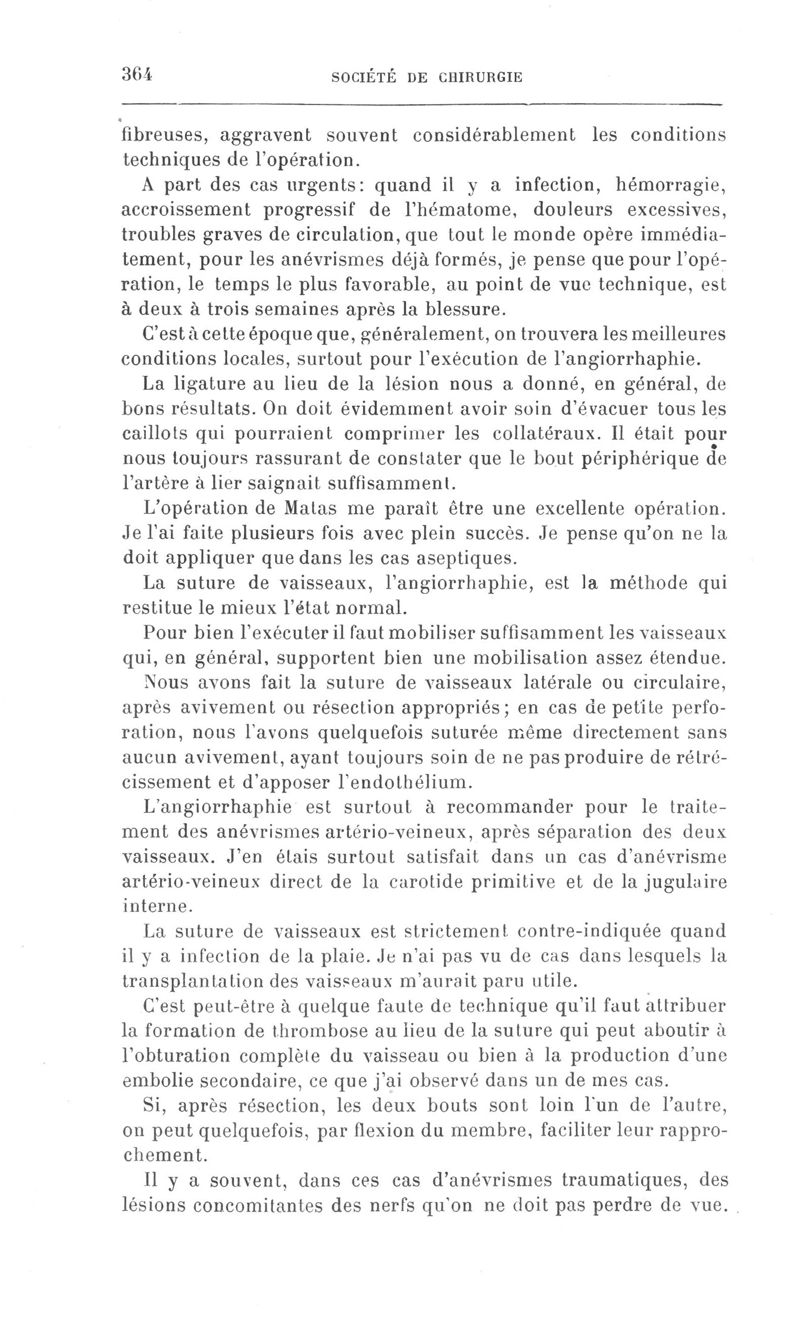 364 SOCIÉTÉ DE CHIRURGIE

fibreuses, aggravent souvent considérablement les conditions techniques de l'opération.

A part des cas urgents: quand il y a infection, hémorragie, accroissement progressif de l'hématome, douleurs excessives, troubles graves de circulation, que tout le monde opère immédiatement, pour les anévrismes déjà formés, je pense que pour l'opération, le temps le plus favorable, au point de vue technique, est à deux à trois semaines après la blessure.

C'est à cette époque que, généralement, on trouvera les meilleures conditions locales, surtout pour l'exécution de l'angiorrhaphie.

La ligature au lieu de la lésion nous a donné, en général, de bons résultats. On doit évidemment avoir soin d'évacuer tous les caillots qui pourraient comprimer les collatéraux. Il était pour nous toujours rassurant de constater que le bout périphérique de l'artère à lier saignait suffisamment.

L'opération de Matas me paraît être une excellente opération. Je l'ai faite plusieurs fois avec plein succès. Je pense qu'on ne la doit appliquer que dans les cas aseptiques.

La suture de vaisseaux, l'angiorrhaphie, est la méthode qui restitue le mieux l'état normal.

Pour bien l'exécuter il faut mobiliser suffisamment les vaisseaux qui, en général, supportent bien une mobilisation assez étendue.

Nous avons fait la suture de vaisseaux latérale ou circulaire, après avivement ou résection appropriés; en cas de petite perforation, nous l'avons quelquefois suturée même directement sans aucun avivement, ayant toujours soin de ne pas produire de rétrécissement et d'apposer l'endothélium.

L'angiorrhaphie est surtout à recommander pour le traitement des anévrismes artério-veineux, après séparation des deux vaisseaux. J'en étais surtout satisfait dans un cas d'anévrisme artério-veineux direct de la carotide primitive et de la jugulaire interne.

La suture de vaisseaux est strictement contre-indiquée quand il y a infection de la plaie. Je n'ai pas vu de cas dans lesquels la transplantation des vaisseaux m'aurait paru utile.

C'est peut-être à quelque faute de technique qu'il faut attribuer la formation de thrombose au lieu de la suture qui peut aboutir à l'obturation complète du vaisseau ou bien à la production d'une embolie secondaire, ce que j'ai observé dans un de mes cas.

Si, après résection, les deux bouts sont loin l'un de l'autre, on peut quelquefois, par flexion du membre, faciliter leur rapprochement.

Il y a souvent, dans ces cas d'anévrismes traumatiques, des lésions concomitantes des nerfs qu'on ne doit pas perdre de vue.